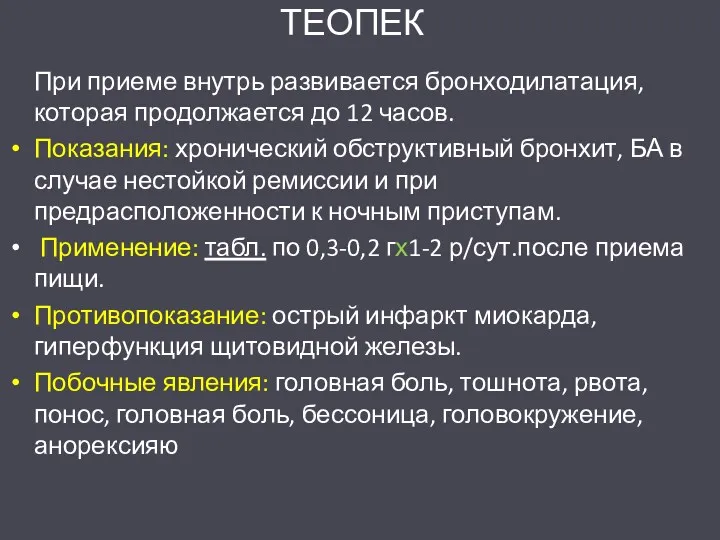 ТЕОПЕК

При приеме внутрь развивается бронходилатация, которая продолжается до 12 часов.

• Показания: хронический обструктивный бронхит, БА в случае нестойкой ремиссии и при предрасположенности к ночным приступам.

• Применение: табл. по 0,3-0,2 гх1-2 р/сут.после приема пищи.

• Противопоказание: острый инфаркт миокарда, гиперфункция щитовидной железы.

• Побочные явления: головная боль, тошнота, рвота, понос, головная боль, бессоница, головокружение, анорексияю